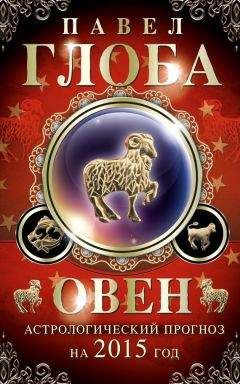 ПАВЕЛ
ГЛОБА

ОВЕН
АСТРОЛОГИЧЕСКИЙ ПРОГНОЗ
НА 2015 ГОД